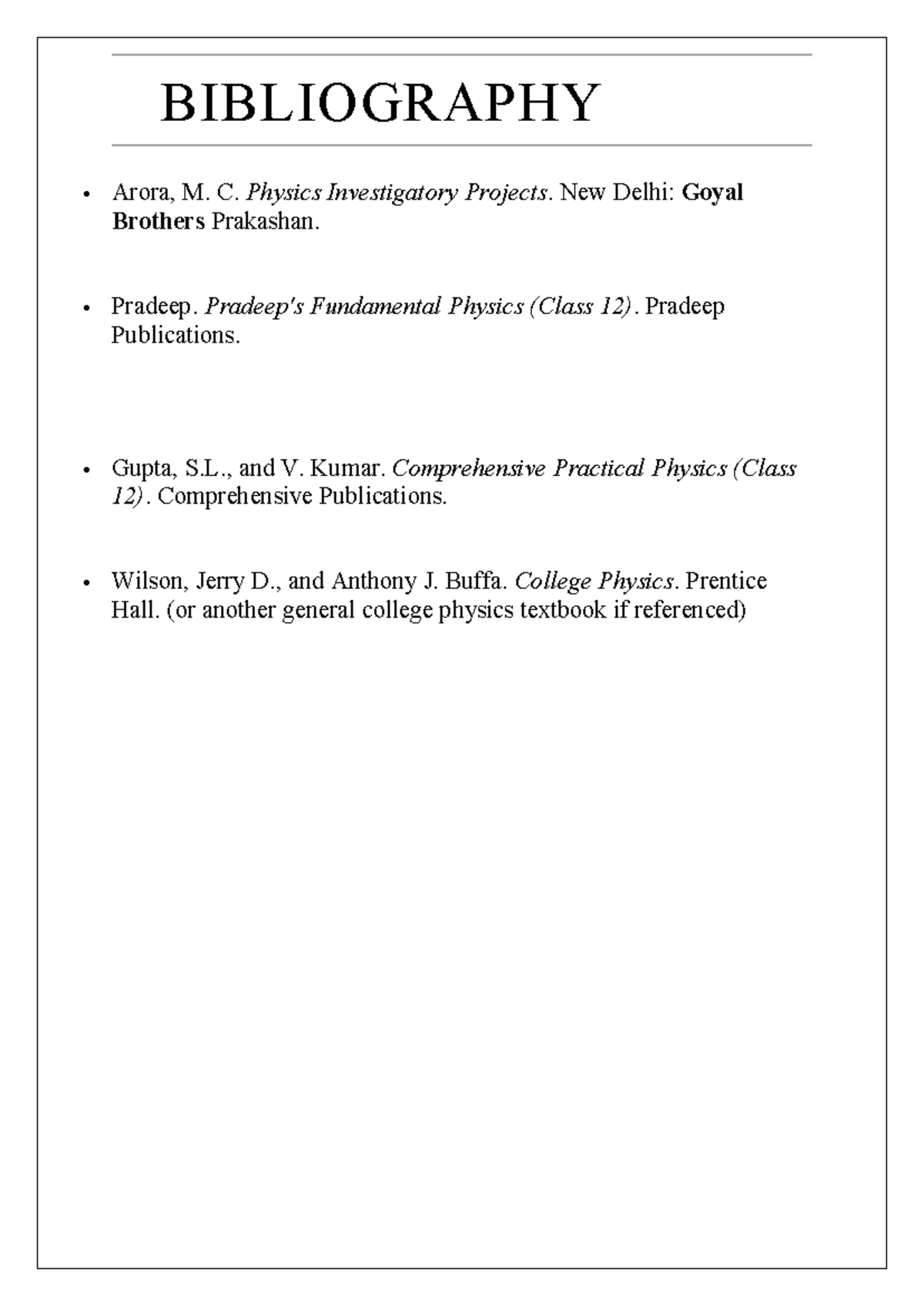 BIBLIOGRAPHY

• Arora, M. C. Physics Investigatory Projects. New Delhi: Goyal Brothers Prakashan.

• Pradeep. Pradeep's Fundamental Physics (Class 12). Pradeep Publications.

• Gupta, S.L., and V. Kumar. Comprehensive Practical Physics (Class 12). Comprehensive Publications.

• Wilson, Jerry D., and Anthony J. Buffa. College Physics. Prentice Hall. (or another general college physics textbook if referenced)